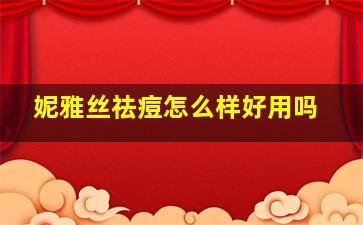 妮雅丝祛痘怎么样好用吗